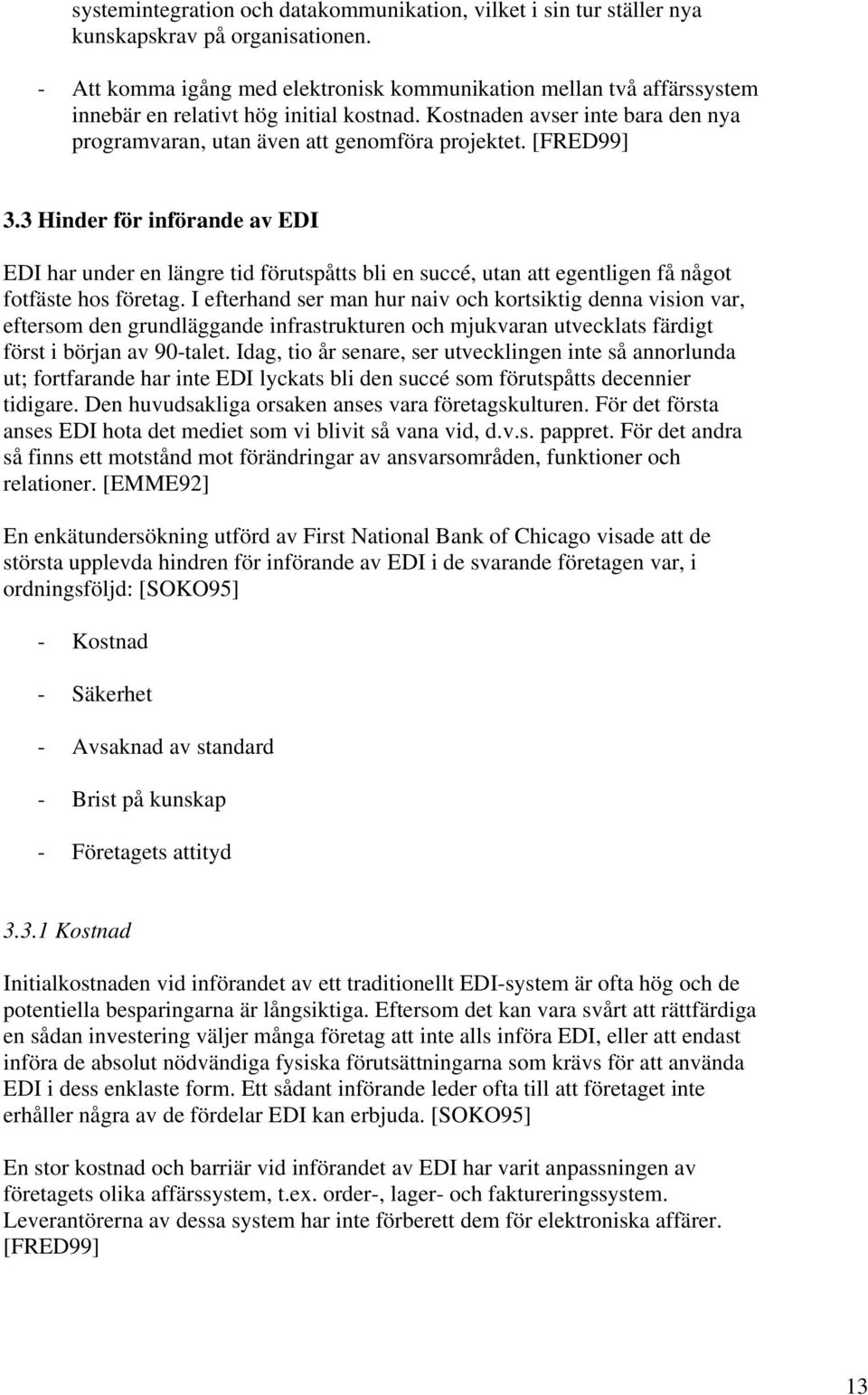 systemintegration och datakommunikation, vilket i sin tur ställer nya kunskapskrav på organisationen.

- Att komma igång med elektronisk kommunikation mellan två affärssystem innebär en relativt hög initial kostnad. Kostnaden avser inte bara den nya programvaran, utan även att genomföra projektet. [FRED99]

3.3 Hinder för införande av EDI

EDI har under en längre tid förutspåtts bli en succé, utan att egentligen få något fotfäste hos företag. I efterhand ser man hur naiv och kortsiktig denna vision var, eftersom den grundläggande infrastrukturen och mjukvaran utvecklats färdigt först i början av 90-talet. Idag, tio år senare, ser utvecklingen inte så annorlunda ut; fortfarande har inte EDI lyckats bli den succé som förutspåtts decennier tidigare. Den huvudsakliga orsaken anses vara företagskulturen. För det första anses EDI hota det mediet som vi blivit så vana vid, d.v.s. pappret. För det andra så finns ett motstånd mot förändringar av ansvarsområden, funktioner och relationer. [EMME92]

En enkätundersökning utförd av First National Bank of Chicago visade att de största upplevda hindren för införande av EDI i de svarande företagen var, i ordningsföljd: [SOKO95]

- Kostnad

- Säkerhet

- Avsaknad av standard

- Brist på kunskap

- Företagets attityd

3.3.1 Kostnad

Initialkostnaden vid införandet av ett traditionellt EDI-system är ofta hög och de potentiella besparingarna är långsiktiga. Eftersom det kan vara svårt att rättfärdiga en sådan investering väljer många företag att inte alls införa EDI, eller att endast införa de absolut nödvändiga fysiska förutsättningarna som krävs för att använda EDI i dess enklaste form. Ett sådant införande leder ofta till att företaget inte erhåller några av de fördelar EDI kan erbjuda. [SOKO95]

En stor kostnad och barriär vid införandet av EDI har varit anpassningen av företagets olika affärssystem, t.ex. order-, lager- och faktureringssystem. Leverantörerna av dessa system har inte förberett dem för elektroniska affärer. [FRED99]

13